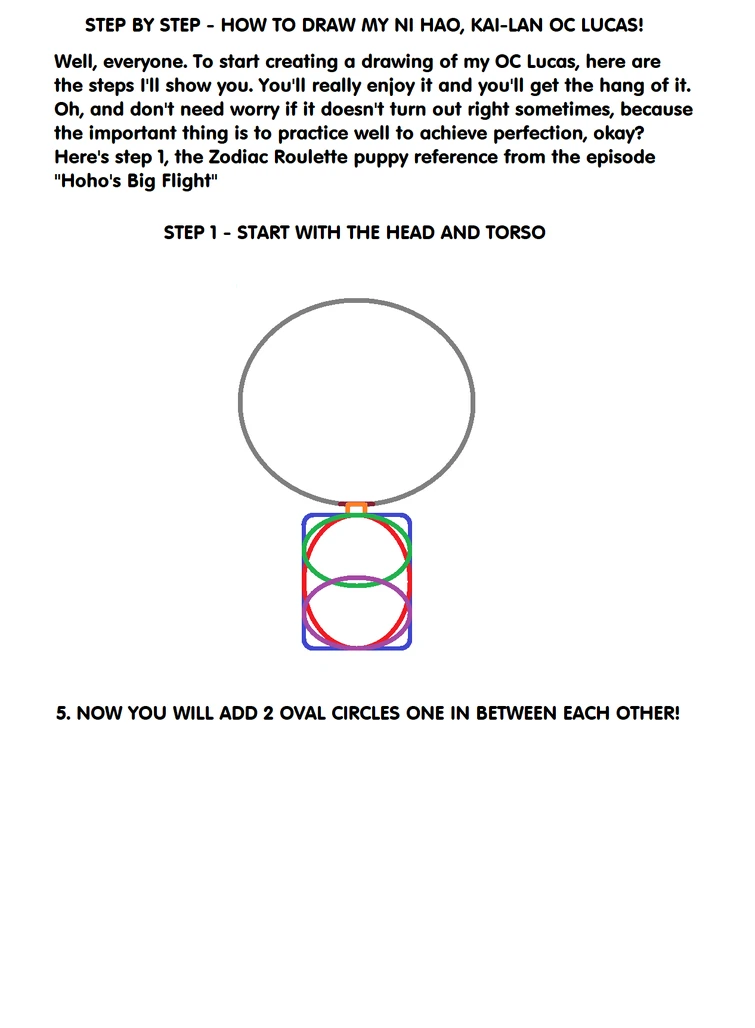 STEP BY STEP - HOW TO DRAW MY NI HAO, KAI-LAN OC LUCAS!

Well, everyone. To start creating a drawing of my OC Lucas, here are the steps I'll show you. You'll really enjoy it and you'll get the hang of it. Oh, and don't need worry if it doesn't turn out right sometimes, because the important thing is to practice well to achieve perfection, okay? Here's step 1, the Zodiac Roulette puppy reference from the episode "Hoho's Big Flight"

STEP 1 - START WITH THE HEAD AND TORSO

5. NOW YOU WILL ADD 2 OVAL CIRCLES ONE IN BETWEEN EACH OTHER!